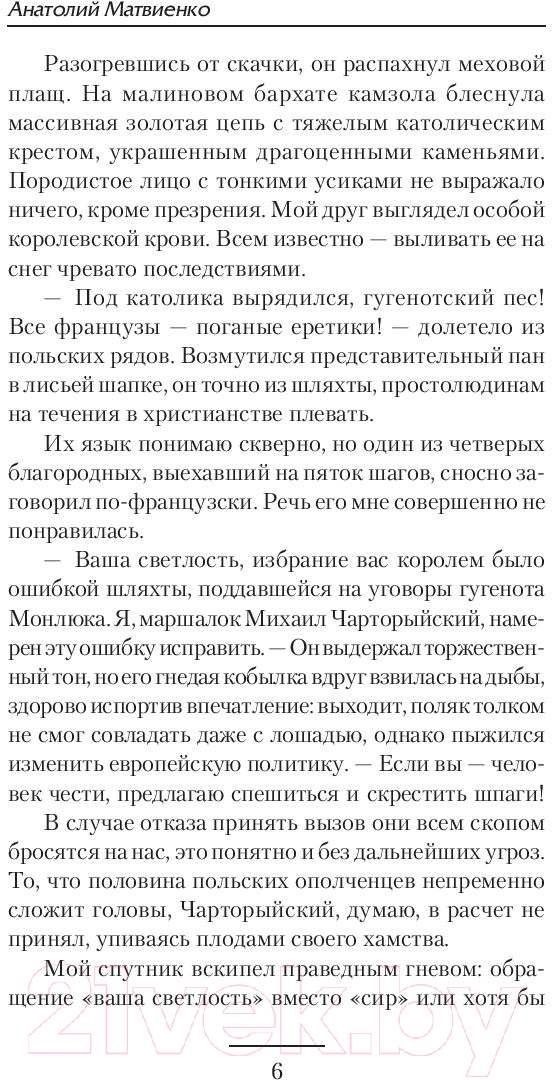 Анатолий Матвиенко

Разогревшись от скачки, он распахнул меховой плащ. На малиновом бархате камзола блеснула массивная золотая цепь с тяжелым католическим крестом, украшенным драгоценными каменьями. Породистое лицо с тонкими усиками не выражало ничего, кроме презрения. Мой друг выглядел особой королевской крови. Всем известно — выливать ее на снег чревато последствиями.

— Под католика вырядился, гугенотский пес! Все французы — поганые еретики! — долетело из польских рядов. Возмутился представительный пан в лисьей шапке, он точно из шляхты, простолюдинам на течения в христианстве плевать.

Их язык понимаю скверно, но один из четверых благородных, выехавший на пяток шагов, сносно заговорил по-французски. Речь его мне совершенно не понравилась.

— Ваша светлость, избрание вас королем было ошибкой шляхты, поддавшейся на уговоры гугенота Монлюка. Я, маршалок Михаил Чарторыйский, намерен эту ошибку исправить. — Он выдержал торжественный тон, но его гнедая кобылка вдруг взвилась на дыбы, здорово испортив впечатление: выходит, поляк толком не смог совладать даже с лошадью, однако пыжился изменить европейскую политику. — Если вы — человек чести, предлагаю спешиться и скрестить шпаги!

В случае отказа принять вызов они всем скопом бросятся на нас, это понятно и без дальнейших угроз. То, что половина польских ополченцев непременно сложит головы, Чарторыйский, думаю, в расчет не принял, упиваясь плодами своего хамства.

Мой спутник вскипел праведным гневом: обращение «ваша светлость» вместо «сир» или хотя бы

6

21vek.by